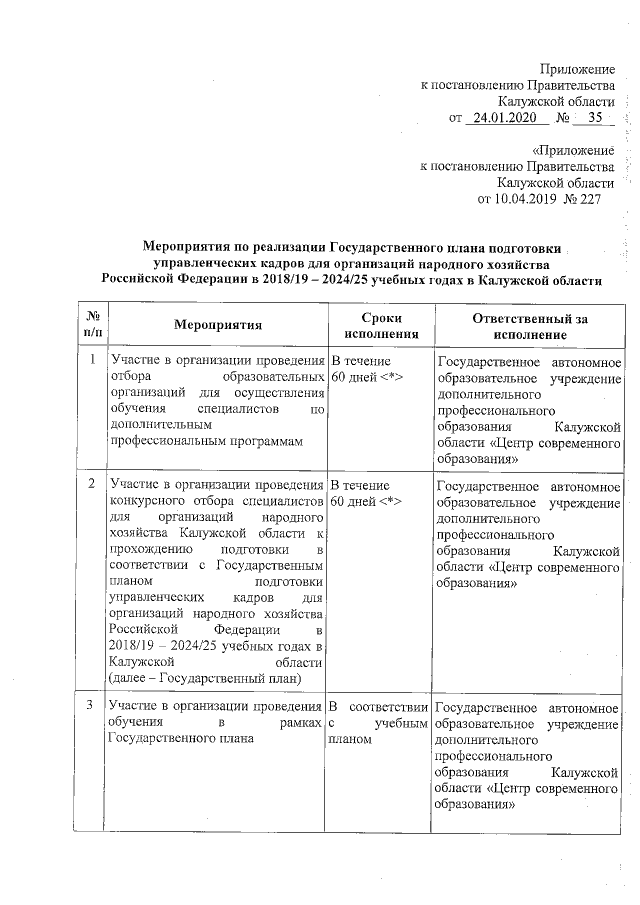 Приложение
к постановлению Правительства
Калужской области
от 24.01.2020 № 35

«Приложение
к постановлению Правительства
Калужской области
от 10.04.2019 № 227

Мероприятия по реализации Государственного плана подготовки управленческих кадров для организаций народного хозяйства Российской Федерации в 2018/19 – 2024/25 учебных годах в Калужской области

| № п/п | Мероприятия | Сроки исполнения | Ответственный за исполнение |
|---|---|---|---|
| 1 | Участие в организации проведения отбора образовательных организаций для осуществления обучения специалистов по дополнительным профессиональным программам | В течение 60 дней <*> | Государственное автономное образовательное учреждение дополнительного профессионального образования Калужской области «Центр современного образования» |
| 2 | Участие в организации проведения конкурсного отбора специалистов для организаций народного хозяйства Калужской области к прохождению подготовки в соответствии с Государственным планом подготовки управленческих кадров для организаций народного хозяйства Российской Федерации в 2018/19 – 2024/25 учебных годах в Калужской области (далее – Государственный план) | В течение 60 дней <*> | Государственное автономное образовательное учреждение дополнительного профессионального образования Калужской области «Центр современного образования» |
| 3 | Участие в организации проведения обучения в рамках Государственного плана | В соответствии с учебным планом | Государственное автономное образовательное учреждение дополнительного профессионального образования Калужской области «Центр современного образования» |